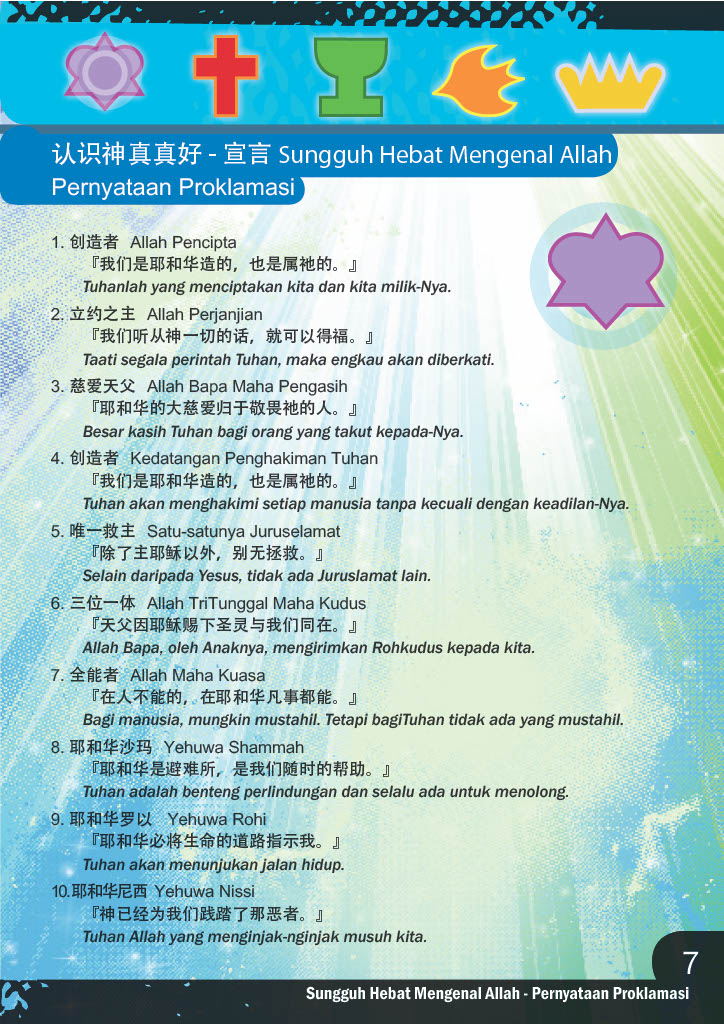 认识神真真好 - 宣言 Sungguh Hebat Mengenal Allah
Pernyataan Proklamasi

1. 创造者 Allah Pencipta
『我们是耶和华造的，也是属祂的。』
Tuhanlah yang menciptakan kita dan kita milik-Nya.

2. 立约之主 Allah Perjanjian
『我们听从神一切的话，就可以得福。』
Taati segala perintah Tuhan, maka engkau akan diberkati.

3. 慈爱天父 Allah Bapa Maha Pengasih
『耶和华的大慈爱归于敬畏祂的人。』
Besar kasih Tuhan bagi orang yang takut kepada-Nya.

4. 创造者 Kedatangan Penghakiman Tuhan
『我们是耶和华造的，也是属祂的。』
Tuhan akan menghakimi setiap manusia tanpa kecuali dengan keadilan-Nya.

5. 唯一救主 Satu-satunya Juruselamat
『除了主耶稣以外，别无拯救。』
Selain daripada Yesus, tidak ada Juruslamat lain.

6. 三位一体 Allah TriTunggal Maha Kudus
『天父因耶稣赐下圣灵与我们同在。』
Allah Bapa, oleh Anaknya, mengirimkan Rohkudus kepada kita.

7. 全能者 Allah Maha Kuasa
『在人不能的，在耶和华凡事都能。』
Bagi manusia, mungkin mustahil. Tetapi bagiTuhan tidak ada yang mustahil.

8. 耶和华沙玛 Yehuwa Shammah
『耶和华是避难所，是我们随时的帮助。』
Tuhan adalah benteng perlindungan dan selalu ada untuk menolong.

9. 耶和华罗以 Yehuwa Rohi
『耶和华必将生命的道路指示我。』
Tuhan akan menunjukan jalan hidup.

10.耶和华尼西 Yehuwa Nissi
『神已经为我们践踏了那恶者。』
Tuhan Allah yang menginjak-nginjak musuh kita.

7

Sungguh Hebat Mengenal Allah - Pernyataan Proklamasi